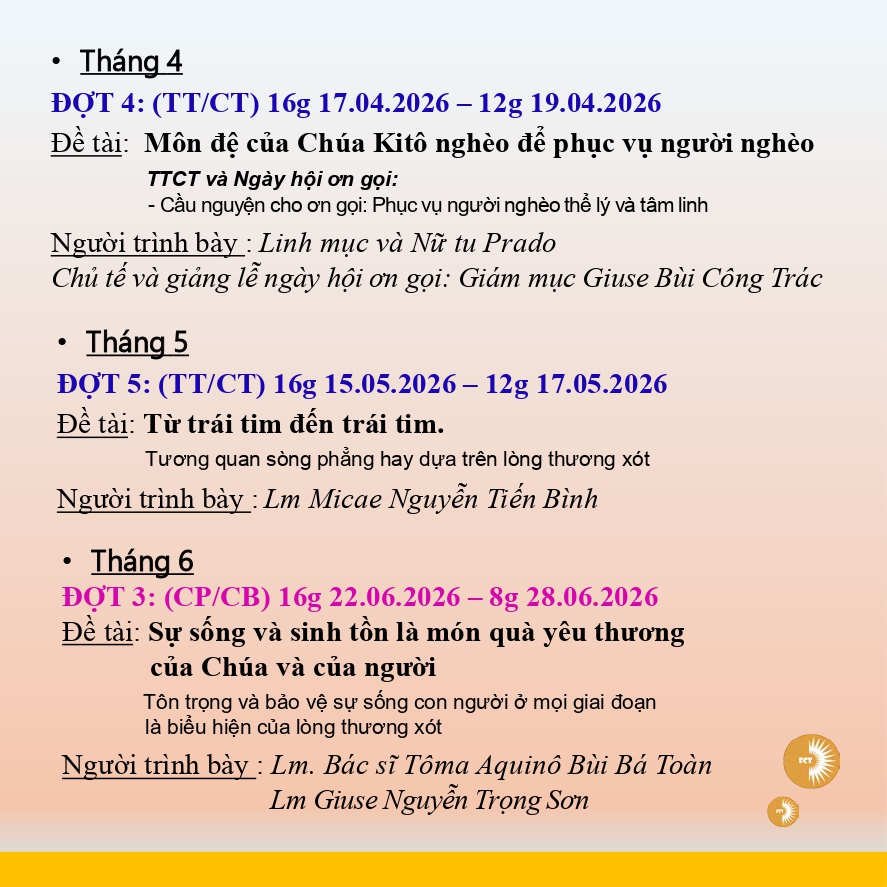 • Tháng 4
ĐỢT 4: (TT/CT) 16g 17.04.2026 – 12g 19.04.2026
Đề tài: Môn đệ của Chúa Kitô nghèo để phục vụ người nghèo
TTCT và Ngày hội ơn gọi:
- Cầu nguyện cho ơn gọi: Phục vụ người nghèo thể lý và tâm linh
Người trình bày : Linh mục và Nữ tu Prado
Chủ tế và giảng lễ ngày hội ơn gọi: Giám mục Giuse Bùi Công Trác

• Tháng 5
ĐỢT 5: (TT/CT) 16g 15.05.2026 – 12g 17.05.2026
Đề tài: Từ trái tim đến trái tim.
Tương quan sòng phẳng hay dựa trên lòng thương xót
Người trình bày : Lm Micae Nguyễn Tiến Bình

• Tháng 6
ĐỢT 3: (CP/CB) 16g 22.06.2026 – 8g 28.06.2026
Đề tài: Sự sống và sinh tồn là món quà yêu thương của Chúa và của người
Tôn trọng và bảo vệ sự sống con người ở mọi giai đoạn là biểu hiện của lòng thương xót
Người trình bày : Lm. Bác sĩ Tôma Aquinô Bùi Bá Toàn
Lm Giuse Nguyễn Trọng Sơn

FCT
FCT